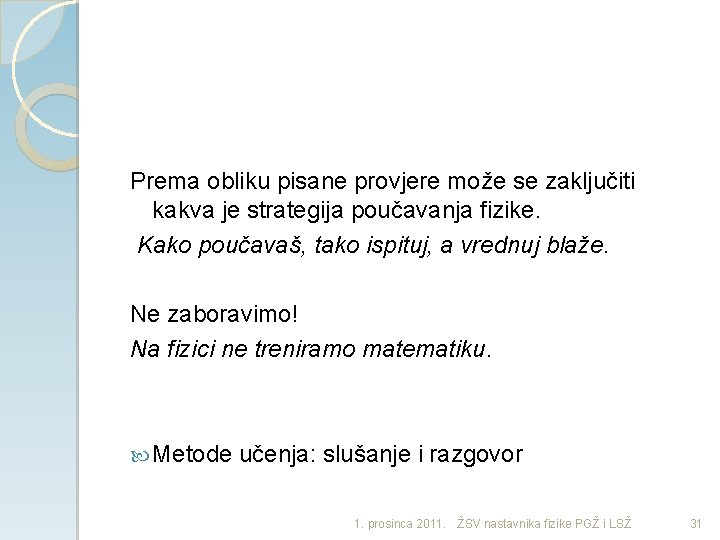 Prema obliku pisane provjere može se zaključiti kakva je strategija poučavanja fizike.
Kako poučavaš, tako ispituj, a vrednuj blaže.

Ne zaboravimo!
Na fizici ne treniramo matematiku.

Metode učenja: slušanje i razgovor

1. prosinca 2011. ŽSV nastavnika fizike PGŽ i LSŽ 31